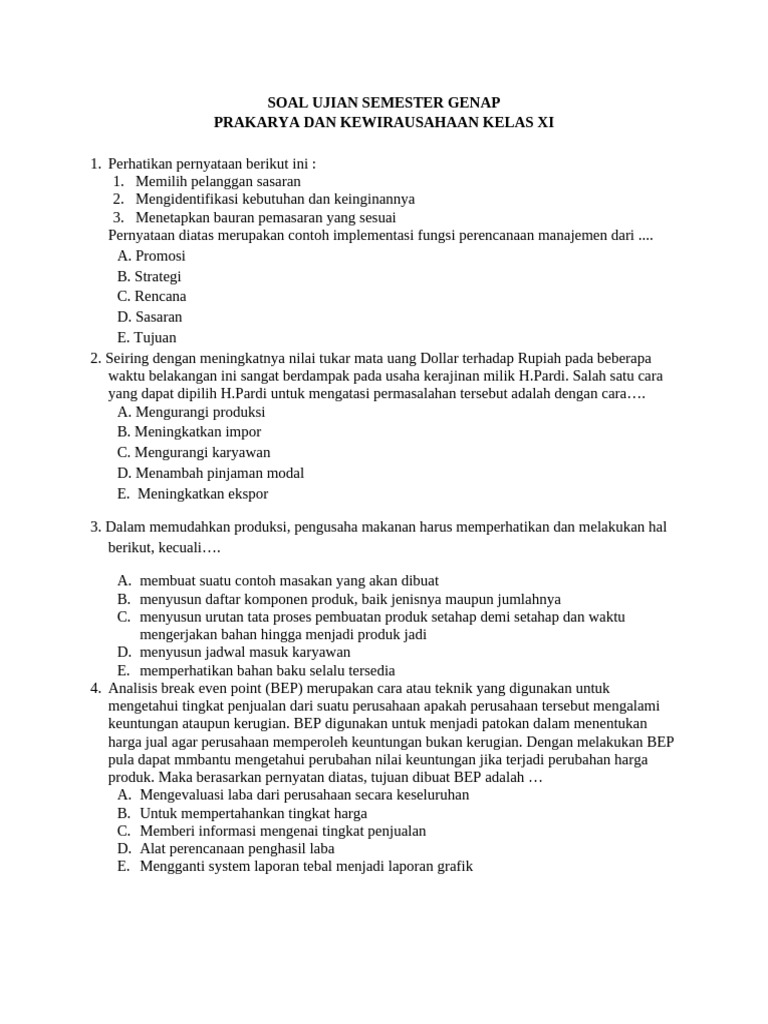 SOAL UJIAN SEMESTER GENAP
PRAKARYA DAN KEWIRAUSAHAAN KELAS XI

1. Perhatikan pernyataan berikut ini :
1. Memilih pelanggan sasaran
2. Mengidentifikasi kebutuhan dan keinginannya
3. Menetapkan bauran pemasaran yang sesuai
Pernyataan diatas merupakan contoh implementasi fungsi perencanaan manajemen dari ....
A. Promosi
B. Strategi
C. Rencana
D. Sasaran
E. Tujuan
2. Seiring dengan meningkatnya nilai tukar mata uang Dollar terhadap Rupiah pada beberapa waktu belakangan ini sangat berdampak pada usaha kerajinan milik H.Pardi. Salah satu cara yang dapat dipilih H.Pardi untuk mengatasi permasalahan tersebut adalah dengan cara….
A. Mengurangi produksi
B. Meningkatkan impor
C. Mengurangi karyawan
D. Menambah pinjaman modal
E. Meningkatkan ekspor

3. Dalam memudahkan produksi, pengusaha makanan harus memperhatikan dan melakukan hal berikut, kecuali….

A. membuat suatu contoh masakan yang akan dibuat
B. menyusun daftar komponen produk, baik jenisnya maupun jumlahnya
C. menyusun urutan tata proses pembuatan produk setahap demi setahap dan waktu mengerjakan bahan hingga menjadi produk jadi
D. menyusun jadwal masuk karyawan
E. memperhatikan bahan baku selalu tersedia
4. Analisis break even point (BEP) merupakan cara atau teknik yang digunakan untuk mengetahui tingkat penjualan dari suatu perusahaan apakah perusahaan tersebut mengalami keuntungan ataupun kerugian. BEP digunakan untuk menjadi patokan dalam menentukan harga jual agar perusahaan memperoleh keuntungan bukan kerugian. Dengan melakukan BEP pula dapat mmbantu mengetahui perubahan nilai keuntungan jika terjadi perubahan harga produk. Maka berasarkan pernyatan diatas, tujuan dibuat BEP adalah …
A. Mengevaluasi laba dari perusahaan secara keseluruhan
B. Untuk mempertahankan tingkat harga
C. Memberi informasi mengenai tingkat penjualan
D. Alat perencanaan penghasil laba
E. Mengganti system laporan tebal menjadi laporan grafik